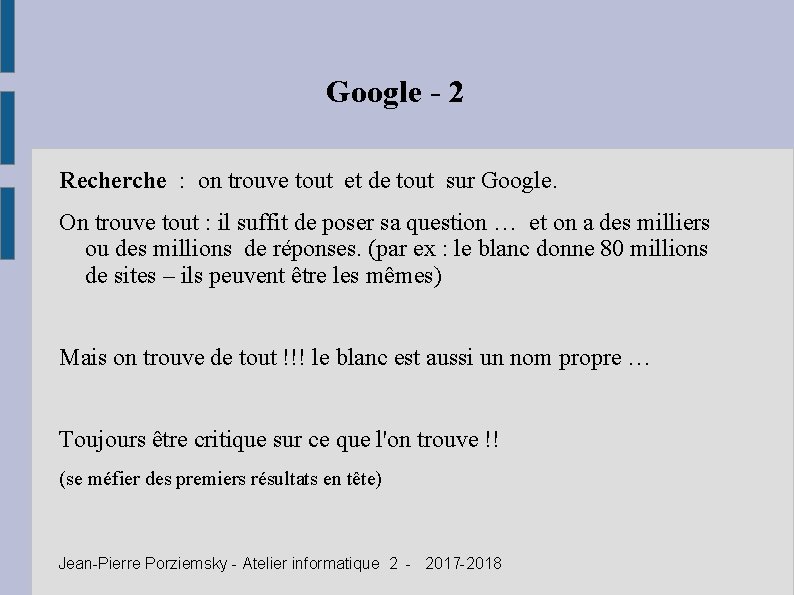 Google - 2

Recherche : on trouve tout et de tout sur Google.

On trouve tout : il suffit de poser sa question … et on a des milliers ou des millions de réponses. (par ex : le blanc donne 80 millions de sites – ils peuvent être les mêmes)

Mais on trouve de tout !!! le blanc est aussi un nom propre …

Toujours être critique sur ce que l'on trouve !!

(se méfier des premiers résultats en tête)

Jean-Pierre Porziemsky - Atelier informatique 2 - 2017-2018